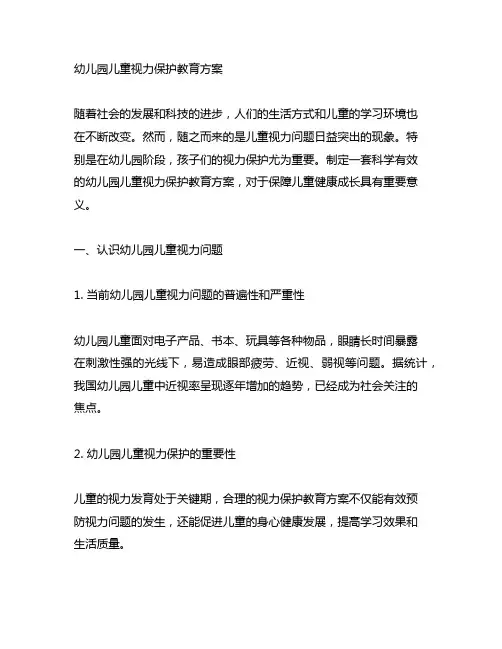 幼儿园儿童视力保护教育方案

随着社会的发展和科技的进步，人们的生活方式和儿童的学习环境也在不断改变。然而，随之而来的是儿童视力问题日益突出的现象。特别是在幼儿园阶段，孩子们的视力保护尤为重要。制定一套科学有效的幼儿园儿童视力保护教育方案，对于保障儿童健康成长具有重要意义。

一、认识幼儿园儿童视力问题

1. 当前幼儿园儿童视力问题的普遍性和严重性

幼儿园儿童面对电子产品、书本、玩具等各种物品，眼睛长时间暴露在刺激性强的光线下，易造成眼部疲劳、近视、弱视等问题。据统计，我国幼儿园儿童中近视率呈现逐年增加的趋势，已经成为社会关注的焦点。

2. 幼儿园儿童视力保护的重要性

儿童的视力发育处于关键期，合理的视力保护教育方案不仅能有效预防视力问题的发生，还能促进儿童的身心健康发展，提高学习效果和生活质量。